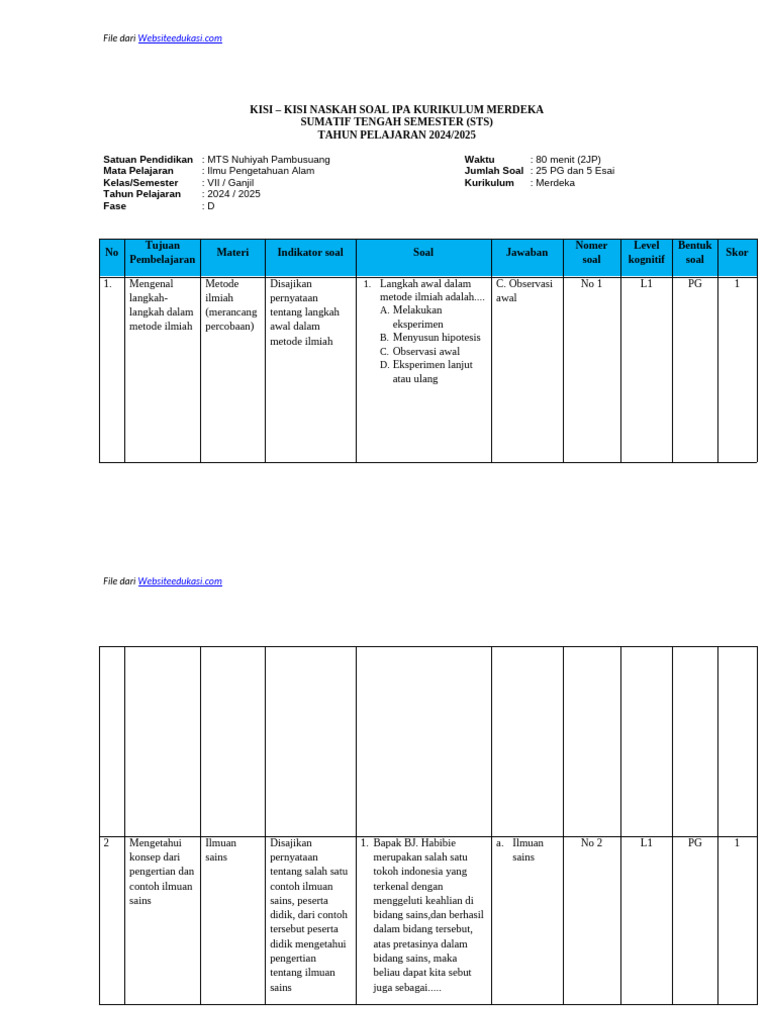 File dari Websiteedukasi.com

KISI – KISI NASKAH SOAL IPA KURIKULUM MERDEKA
SUMATIF TENGAH SEMESTER (STS)
TAHUN PELAJARAN 2024/2025

Satuan Pendidikan : MTS Nuhiyah Pambusuang
Mata Pelajaran : Ilmu Pengetahuan Alam
Kelas/Semester : VII / Ganjil
Tahun Pelajaran : 2024 / 2025
Fase : D

Waktu : 80 menit (2JP)
Jumlah Soal : 25 PG dan 5 Esai
Kurikulum : Merdeka

| No | Tujuan Pembelajaran | Materi | Indikator soal | Soal | Jawaban | Nomer soal | Level kognitif | Bentuk soal | Skor |
|---|---|---|---|---|---|---|---|---|---|
| 1. | Mengenal langkah-langkah dalam metode ilmiah | Metode ilmiah (merancang percobaan) | Disajikan pernyataan tentang langkah awal dalam metode ilmiah | 1. Langkah awal dalam metode ilmiah adalah.... A. Melakukan eksperimen B. Menyusun hipotesis C. Observasi awal D. Eksperimen lanjut atau ulang | C. Observasi awal | No 1 | L1 | PG | 1 |

File dari Websiteedukasi.com

| | | | | | | | | | |
|---|---|---|---|---|---|---|---|---|---|
| 2 | Mengetahui konsep dari pengertian dan contoh ilmuan sains | Ilmuan sains | Disajikan pernyataan tentang salah satu contoh ilmuan sains, peserta didik, dari contoh tersebut peserta didik mengetahui pengertian tentang ilmuan sains | 1. Bapak BJ. Habibie merupakan salah satu tokoh indonesia yang terkenal dengan menggeluti keahlian di bidang sains,dan berhasil dalam bidang tersebut, atas pretasinya dalam bidang sains, maka beliau dapat kita sebut juga sebagai..... | a. Ilmuan sains | No 2 | L1 | PG | 1 |